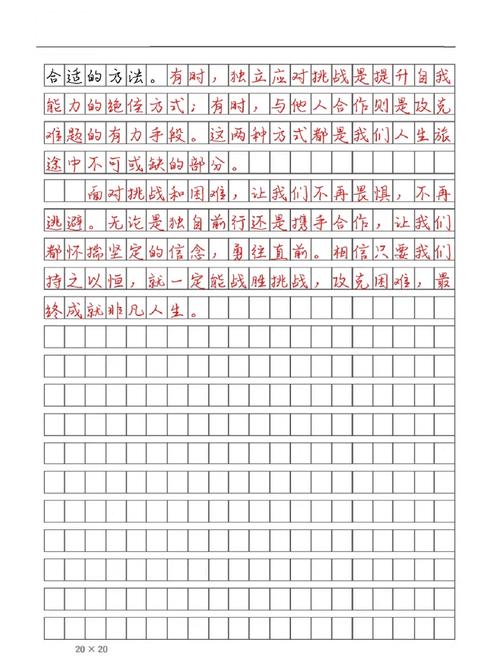 合适的方法。有时，独立应对挑战是提升自我能力的绝佳方式；有时，与他人合作则是攻克难题的有力手段。这两种方式都是我们人生旅途中不可或缺的部分。

面对挑战和困难，让我们不再畏惧，不再逃避。无论是独自前行还是携手合作，让我们都怀揣坚定的信念，勇往直前。相信只要我们持之以恒，就一定能战胜挑战，攻克困难，最终成就非凡人生。

20 × 20